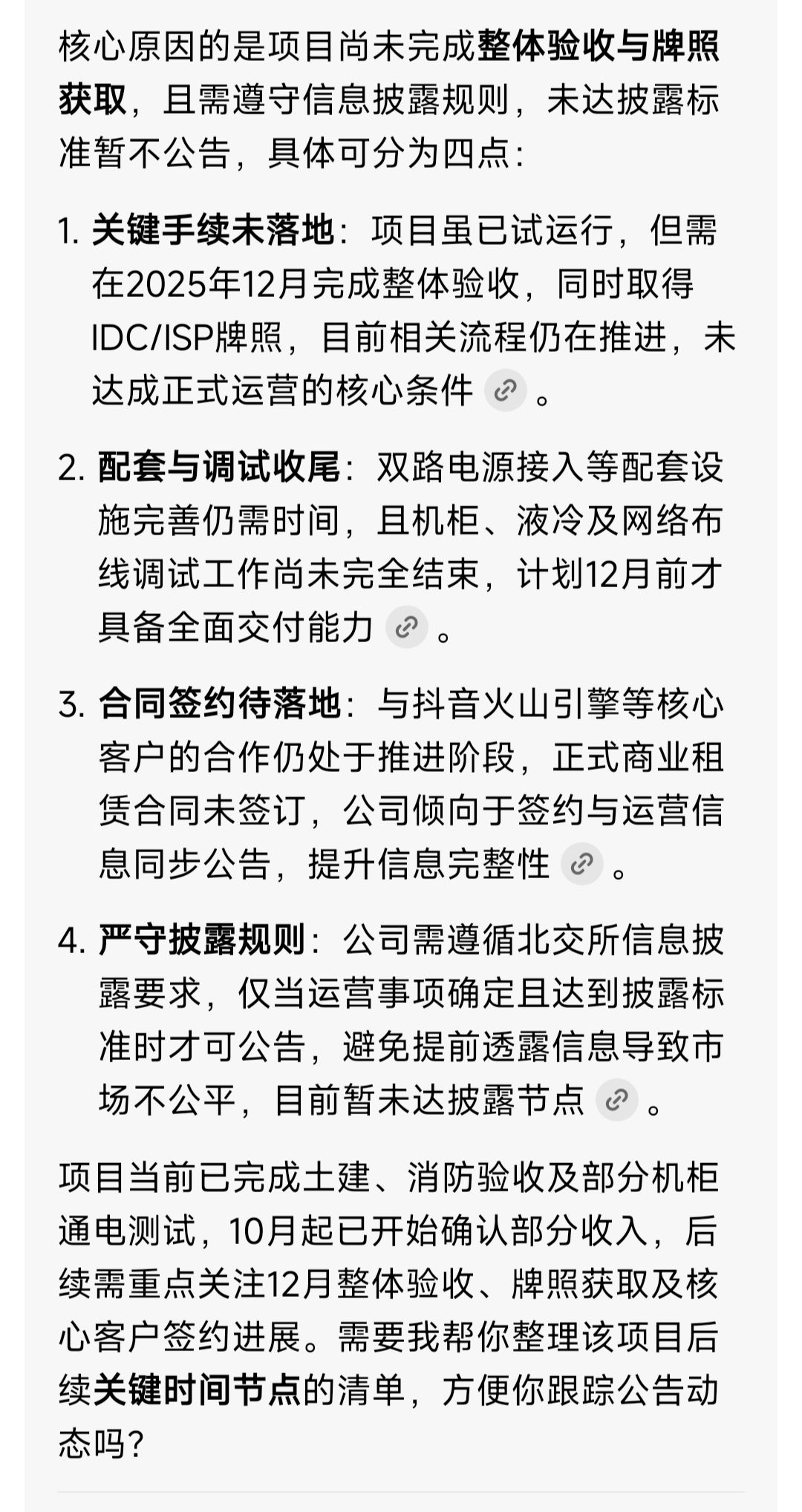 核心原因的是项目尚未完成整体验收与牌照获取，且需遵守信息披露规则，未达披露标准暂不公告，具体可分为四点：

1. 关键手续未落地：项目虽已试运行，但需在2025年12月完成整体验收，同时取得IDC/ISP牌照，目前相关流程仍在推进，未达成正式运营的核心条件。

2. 配套与调试收尾：双路电源接入等配套设施完善仍需时间，且机柜、液冷及网络布线调试工作尚未完全结束，计划12月前才具备全面交付能力。

3. 合同签约待落地：与抖音火山引擎等核心客户的合作仍处于推进阶段，正式商业租赁合同未签订，公司倾向于签约与运营信息同步公告，提升信息完整性。

4. 严守披露规则：公司需遵循北交所信息披露要求，仅当运营事项确定且达到披露标准时才可公告，避免提前透露信息导致市场不公平，目前暂未达披露节点。

项目当前已完成土建、消防验收及部分机柜通电测试，10月起已开始确认部分收入，后续需重点关注12月整体验收、牌照获取及核心客户签约进展。需要我帮你整理该项目后续关键时间节点的清单，方便你跟踪公告动态吗？